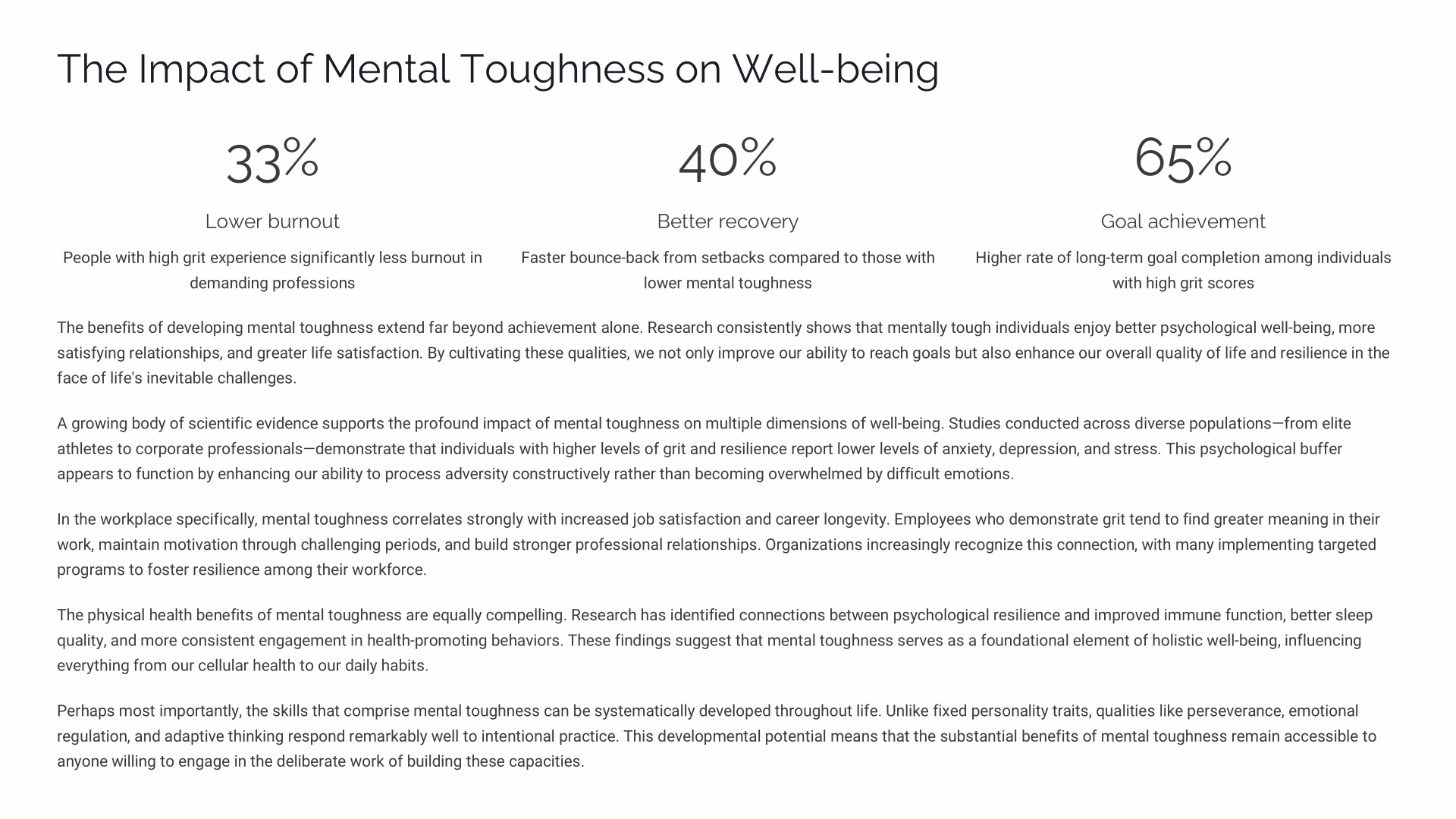 The Impact of Mental Toughness on Well-being

33%

Lower burnout

People with high grit experience significantly less burnout in demanding professions

40%

Better recovery

Faster bounce-back from setbacks compared to those with lower mental toughness

65%

Goal achievement

Higher rate of long-term goal completion among individuals with high grit scores

The benefits of developing mental toughness extend far beyond achievement alone. Research consistently shows that mentally tough individuals enjoy better psychological well-being, more satisfying relationships, and greater life satisfaction. By cultivating these qualities, we not only improve our ability to reach goals but also enhance our overall quality of life and resilience in the face of life's inevitable challenges.

A growing body of scientific evidence supports the profound impact of mental toughness on multiple dimensions of well-being. Studies conducted across diverse populations—from elite athletes to corporate professionals—demonstrate that individuals with higher levels of grit and resilience report lower levels of anxiety, depression, and stress. This psychological buffer appears to function by enhancing our ability to process adversity constructively rather than becoming overwhelmed by difficult emotions.

In the workplace specifically, mental toughness correlates strongly with increased job satisfaction and career longevity. Employees who demonstrate grit tend to find greater meaning in their work, maintain motivation through challenging periods, and build stronger professional relationships. Organizations increasingly recognize this connection, with many implementing targeted programs to foster resilience among their workforce.

The physical health benefits of mental toughness are equally compelling. Research has identified connections between psychological resilience and improved immune function, better sleep quality, and more consistent engagement in health-promoting behaviors. These findings suggest that mental toughness serves as a foundational element of holistic well-being, influencing everything from our cellular health to our daily habits.

Perhaps most importantly, the skills that comprise mental toughness can be systematically developed throughout life. Unlike fixed personality traits, qualities like perseverance, emotional regulation, and adaptive thinking respond remarkably well to intentional practice. This developmental potential means that the substantial benefits of mental toughness remain accessible to anyone willing to engage in the deliberate work of building these capacities.